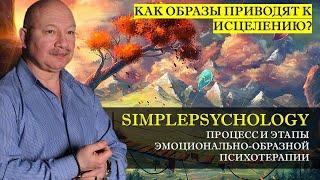 КАК ОБРАЗЫ ПРИВОДЯТ К ИСЦЕЛЕНИЮ?

SIMPLEPSYCHOLOGY

ПРОЦЕСС И ЭТАПЫ ЭМОЦИОНАЛЬНО-ОБРАЗНОЙ ПСИХОТЕРАПИИ